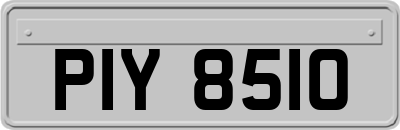 PIY 8510